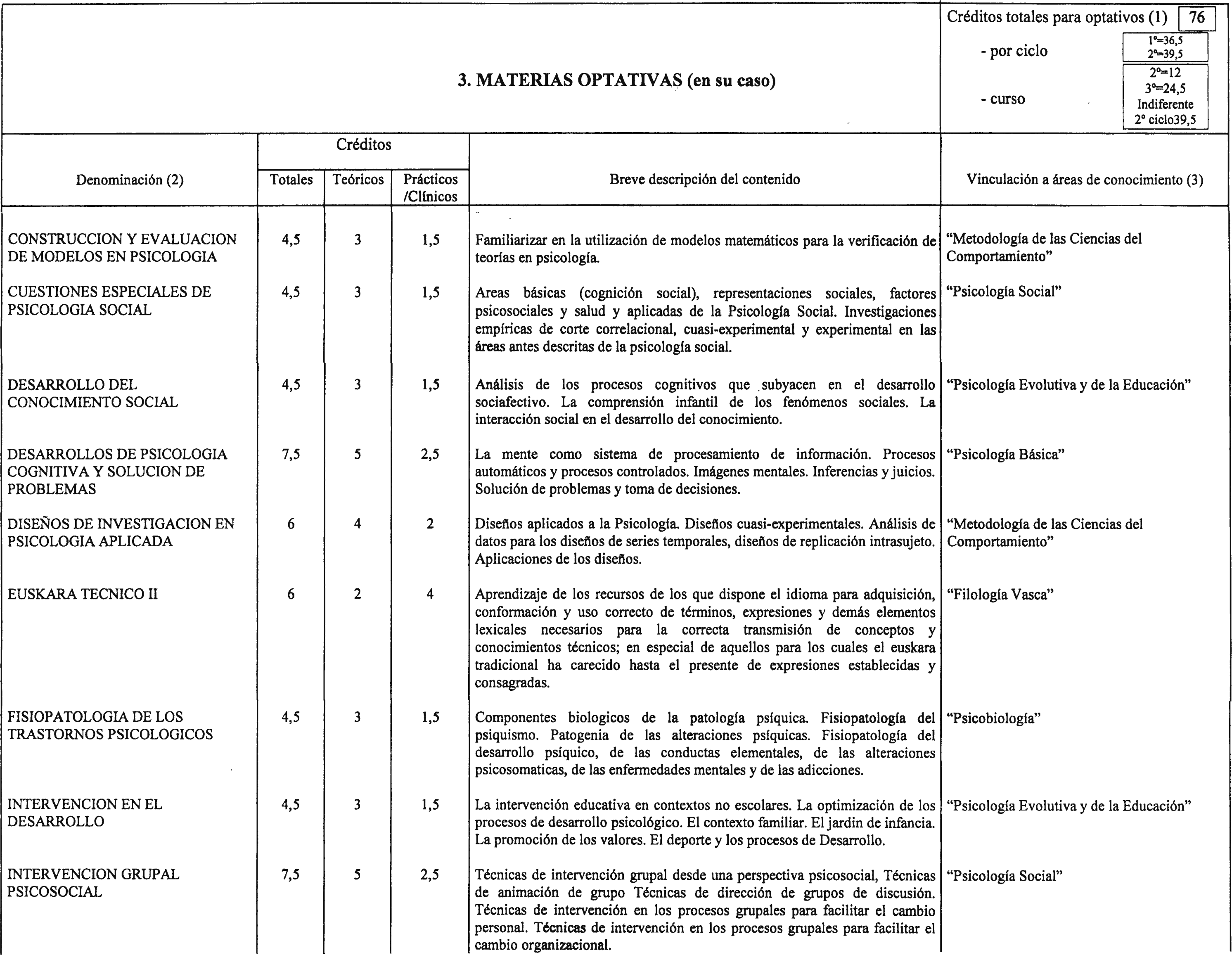 3. MATERIAS OPTATIVAS (en su caso)

Créditos totales para optativos (1) 76

- por ciclo 1º=36,5 2º=39,5

- curso 2º=12 3º=24,5 Indiferente 2º ciclo39,5

| Denominación (2) | Créditos Totales | Créditos Teóricos | Créditos Prácticos /Clínicos | Breve descripción del contenido | Vinculación a áreas de conocimiento (3) |
|---|---|---|---|---|---|
| CONSTRUCCION Y EVALUACION DE MODELOS EN PSICOLOGIA | 4,5 | 3 | 1,5 | Familiarizar en la utilización de modelos matemáticos para la verificación de teorías en psicología. | "Metodología de las Ciencias del Comportamiento" |
| CUESTIONES ESPECIALES DE PSICOLOGIA SOCIAL | 4,5 | 3 | 1,5 | Areas básicas (cognición social), representaciones sociales, factores psicosociales y salud y aplicadas de la Psicología Social. Investigaciones empíricas de corte correlacional, cuasi-experimental y experimental en las áreas antes descritas de la psicología social. | "Psicología Social" |
| DESARROLLO DEL CONOCIMIENTO SOCIAL | 4,5 | 3 | 1,5 | Análisis de los procesos cognitivos que subyacen en el desarrollo sociafectivo. La comprensión infantil de los fenómenos sociales. La interacción social en el desarrollo del conocimiento. | "Psicología Evolutiva y de la Educación" |
| DESARROLLOS DE PSICOLOGIA COGNITIVA Y SOLUCION DE PROBLEMAS | 7,5 | 5 | 2,5 | La mente como sistema de procesamiento de información. Procesos automáticos y procesos controlados. Imágenes mentales. Inferencias y juicios. Solución de problemas y toma de decisiones. | "Psicología Básica" |
| DISEÑOS DE INVESTIGACION EN PSICOLOGIA APLICADA | 6 | 4 | 2 | Diseños aplicados a la Psicología. Diseños cuasi-experimentales. Análisis de datos para los diseños de series temporales, diseños de replicación intrasujeto. Aplicaciones de los diseños. | "Metodología de las Ciencias del Comportamiento" |
| EUSKARA TECNICO II | 6 | 2 | 4 | Aprendizaje de los recursos de los que dispone el idioma para adquisición, conformación y uso correcto de términos, expresiones y demás elementos lexicales necesarios para la correcta transmisión de conceptos y conocimientos técnicos; en especial de aquellos para los cuales el euskara tradicional ha carecido hasta el presente de expresiones establecidas y consagradas. | "Filología Vasca" |
| FISIOPATOLOGIA DE LOS TRASTORNOS PSICOLOGICOS | 4,5 | 3 | 1,5 | Componentes biologicos de la patología psíquica. Fisiopatología del psiquismo. Patogenia de las alteraciones psíquicas. Fisiopatología del desarrollo psíquico, de las conductas elementales, de las alteraciones psicosomaticas, de las enfermedades mentales y de las adicciones. | "Psicobiología" |
| INTERVENCION EN EL DESARROLLO | 4,5 | 3 | 1,5 | La intervención educativa en contextos no escolares. La optimización de los procesos de desarrollo psicológico. El contexto familiar. El jardin de infancia. La promoción de los valores. El deporte y los procesos de Desarrollo. | "Psicología Evolutiva y de la Educación" |
| INTERVENCION GRUPAL PSICOSOCIAL | 7,5 | 5 | 2,5 | Técnicas de intervención grupal desde una perspectiva psicosocial, Técnicas de animación de grupo Técnicas de dirección de grupos de discusión. Técnicas de intervención en los procesos grupales para facilitar el cambio personal. Técnicas de intervención en los procesos grupales para facilitar el cambio organizacional. | "Psicología Social" |